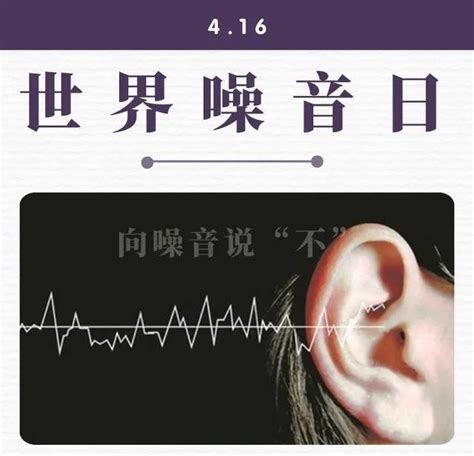 4.16

世界噪音日

向噪音说“不”